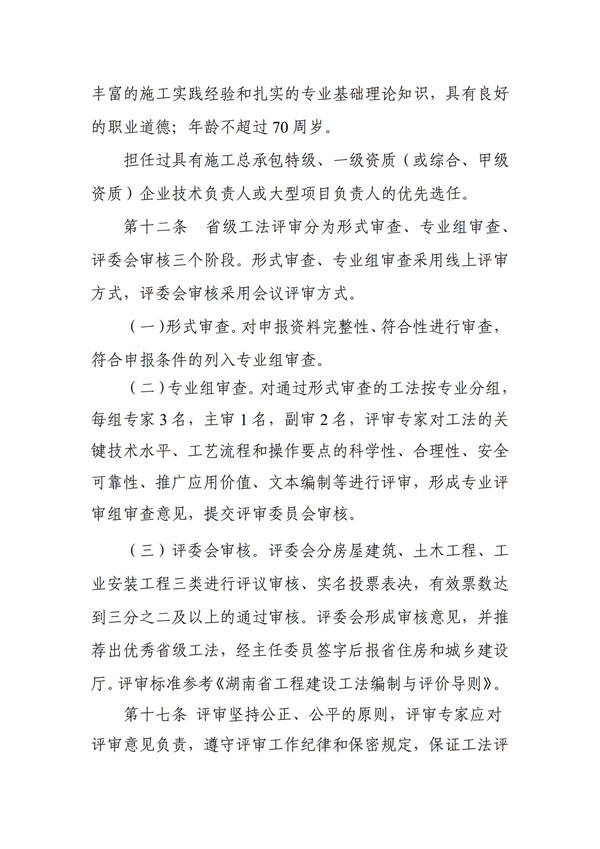 丰富的施工实践经验和扎实的专业基础理论知识，具有良好的职业道德；年龄不超过70周岁。

担任过具有施工总承包特级、一级资质（或综合、甲级资质）企业技术负责人或大型项目负责人的优先选任。

第十二条　省级工法评审分为形式审查、专业组审查、评委会审核三个阶段。形式审查、专业组审查采用线上评审方式，评委会审核采用会议评审方式。

（一）形式审查。对申报资料完整性、符合性进行审查，符合申报条件的列入专业组审查。

（二）专业组审查。对通过形式审查的工法按专业分组，每组专家3名，主审1名，副审2名，评审专家对工法的关键技术水平、工艺流程和操作要点的科学性、合理性、安全可靠性、推广应用价值、文本编制等进行评审，形成专业评审组审查意见，提交评审委员会审核。

（三）评委会审核。评委会分房屋建筑、土木工程、工业安装工程三类进行评议审核、实名投票表决，有效票数达到三分之二及以上的通过审核。评委会形成审核意见，并推荐出优秀省级工法，经主任委员签字后报省住房和城乡建设厅。评审标准参考《湖南省工程建设工法编制与评价导则》。

第十七条 评审坚持公正、公平的原则，评审专家应对评审意见负责，遵守评审工作纪律和保密规定，保证工法评